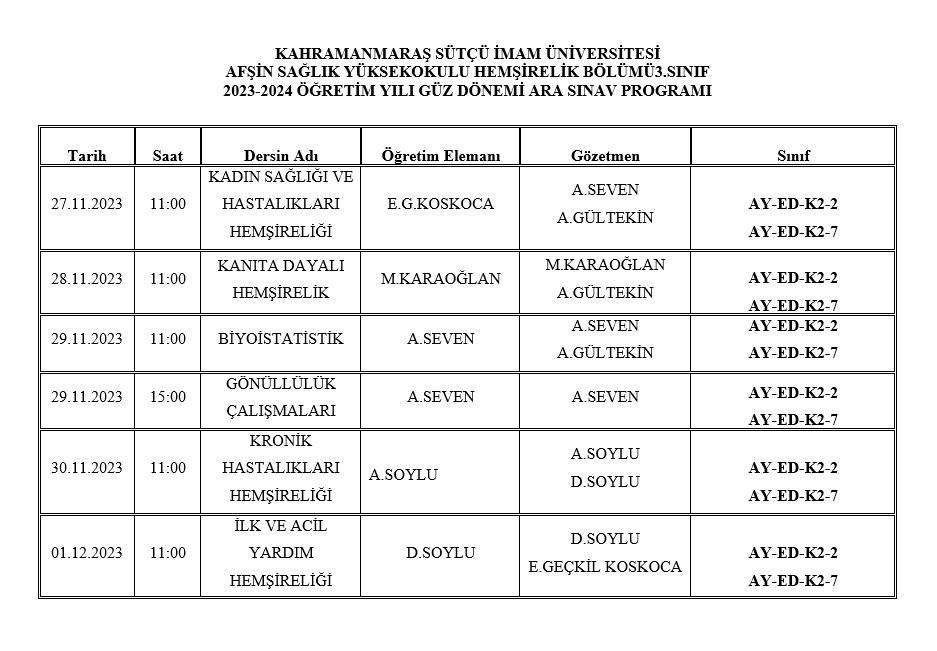 KAHRAMANMARAŞ SÜTÇÜ İMAM ÜNİVERSİTESİ
AFŞİN SAĞLIK YÜKSEKOKULU HEMŞİRELİK BÖLÜMÜ3.SINIF
2023-2024 ÖĞRETİM YILI GÜZ DÖNEMİ ARA SINAV PROGRAMI

| Tarih | Saat | Dersin Adı | Öğretim Elemanı | Gözetmen | Sınıf |
|---|---|---|---|---|---|
| 27.11.2023 | 11:00 | KADIN SAĞLIĞI VE HASTALIKLARI HEMŞİRELİĞİ | E.G.KOSKOCA | A.SEVEN A.GÜLTEKİN | AY-ED-K2-2 AY-ED-K2-7 |
| 28.11.2023 | 11:00 | KANITA DAYALI HEMŞİRELİK | M.KARAOĞLAN | M.KARAOĞLAN A.GÜLTEKİN | AY-ED-K2-2 AY-ED-K2-7 |
| 29.11.2023 | 11:00 | BİYOİSTATİSTİK | A.SEVEN | A.SEVEN A.GÜLTEKİN | AY-ED-K2-2 AY-ED-K2-7 |
| 29.11.2023 | 15:00 | GÖNÜLLÜLÜK ÇALIŞMALARI | A.SEVEN | A.SEVEN | AY-ED-K2-2 AY-ED-K2-7 |
| 30.11.2023 | 11:00 | KRONİK HASTALIKLARI HEMŞİRELİĞİ | A.SOYLU | A.SOYLU D.SOYLU | AY-ED-K2-2 AY-ED-K2-7 |
| 01.12.2023 | 11:00 | İLK VE ACİL YARDIM HEMŞİRELİĞİ | D.SOYLU | D.SOYLU E.GEÇKİL KOSKOCA | AY-ED-K2-2 AY-ED-K2-7 |